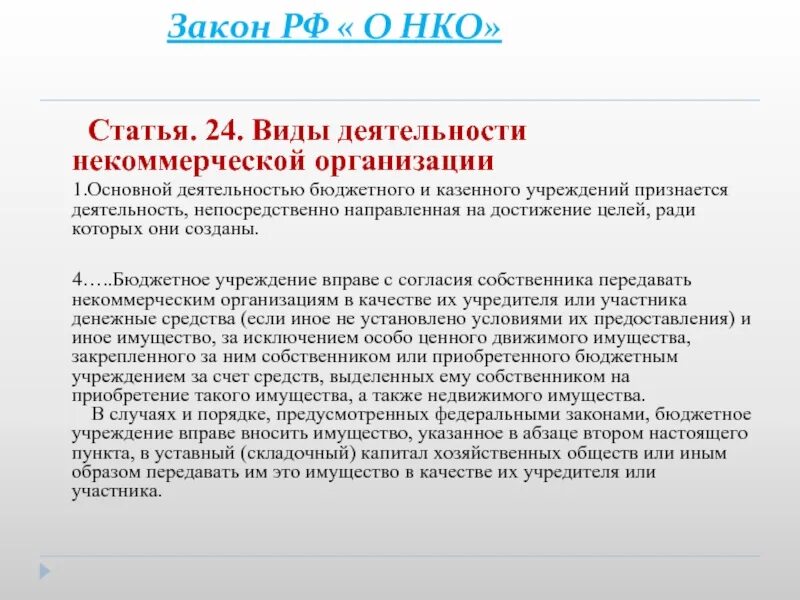 Закон РФ « О НКО»

Статья. 24. Виды деятельности некоммерческой организации

1.Основной деятельностью бюджетного и казенного учреждений признается деятельность, непосредственно направленная на достижение целей, ради которых они созданы.

4…..Бюджетное учреждение вправе с согласия собственника передавать некоммерческим организациям в качестве их учредителя или участника денежные средства (если иное не установлено условиями их предоставления) и иное имущество, за исключением особо ценного движимого имущества, закрепленного за ним собственником или приобретенного бюджетным учреждением за счет средств, выделенных ему собственником на приобретение такого имущества, а также недвижимого имущества.

В случаях и порядке, предусмотренных федеральными законами, бюджетное учреждение вправе вносить имущество, указанное в абзаце втором настоящего пункта, в уставный (складочный) капитал хозяйственных обществ или иным образом передавать им это имущество в качестве их учредителя или участника.